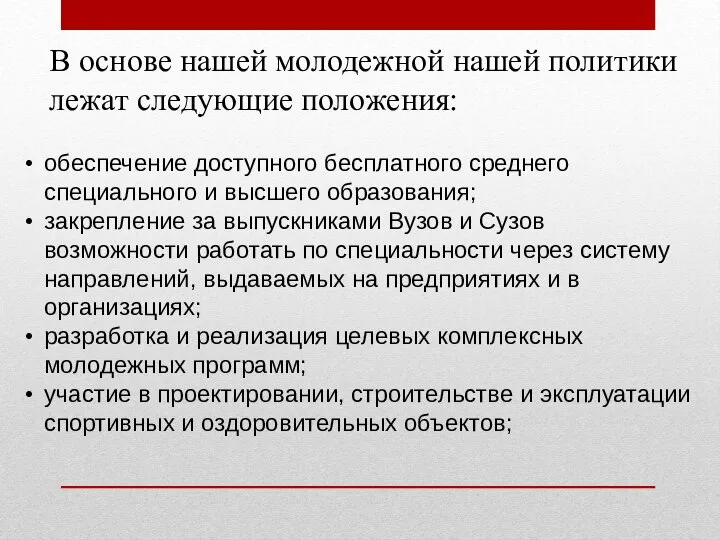 В основе нашей молодежной нашей политики лежат следующие положения:

• обеспечение доступного бесплатного среднего специального и высшего образования;
• закрепление за выпускниками Вузов и Сузов возможности работать по специальности через систему направлений, выдаваемых на предприятиях и в организациях;
• разработка и реализация целевых комплексных молодежных программ;
• участие в проектировании, строительстве и эксплуатации спортивных и оздоровительных объектов;